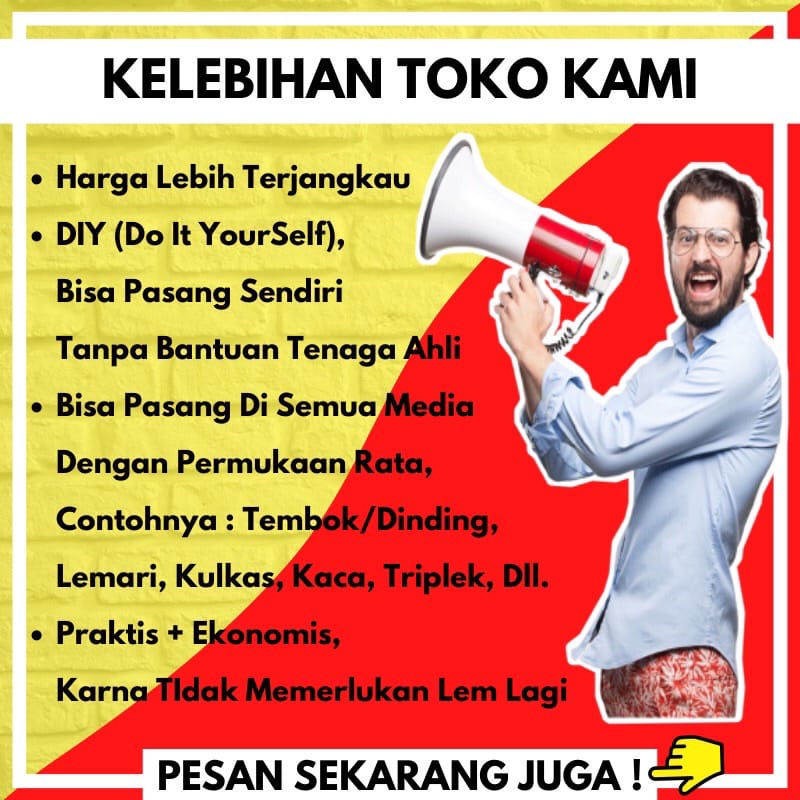 KELEBIHAN TOKO KAMI

• Harga Lebih Terjangkau
• DIY (Do It YourSelf), Bisa Pasang Sendiri Tanpa Bantuan Tenaga Ahli
• Bisa Pasang Di Semua Media Dengan Permukaan Rata, Contohnya : Tembok/Dinding, Lemari, Kulkas, Kaca, Triplek, Dll.
• Praktis + Ekonomis, Karna TIdak Memerlukan Lem Lagi

PESAN SEKARANG JUGA !